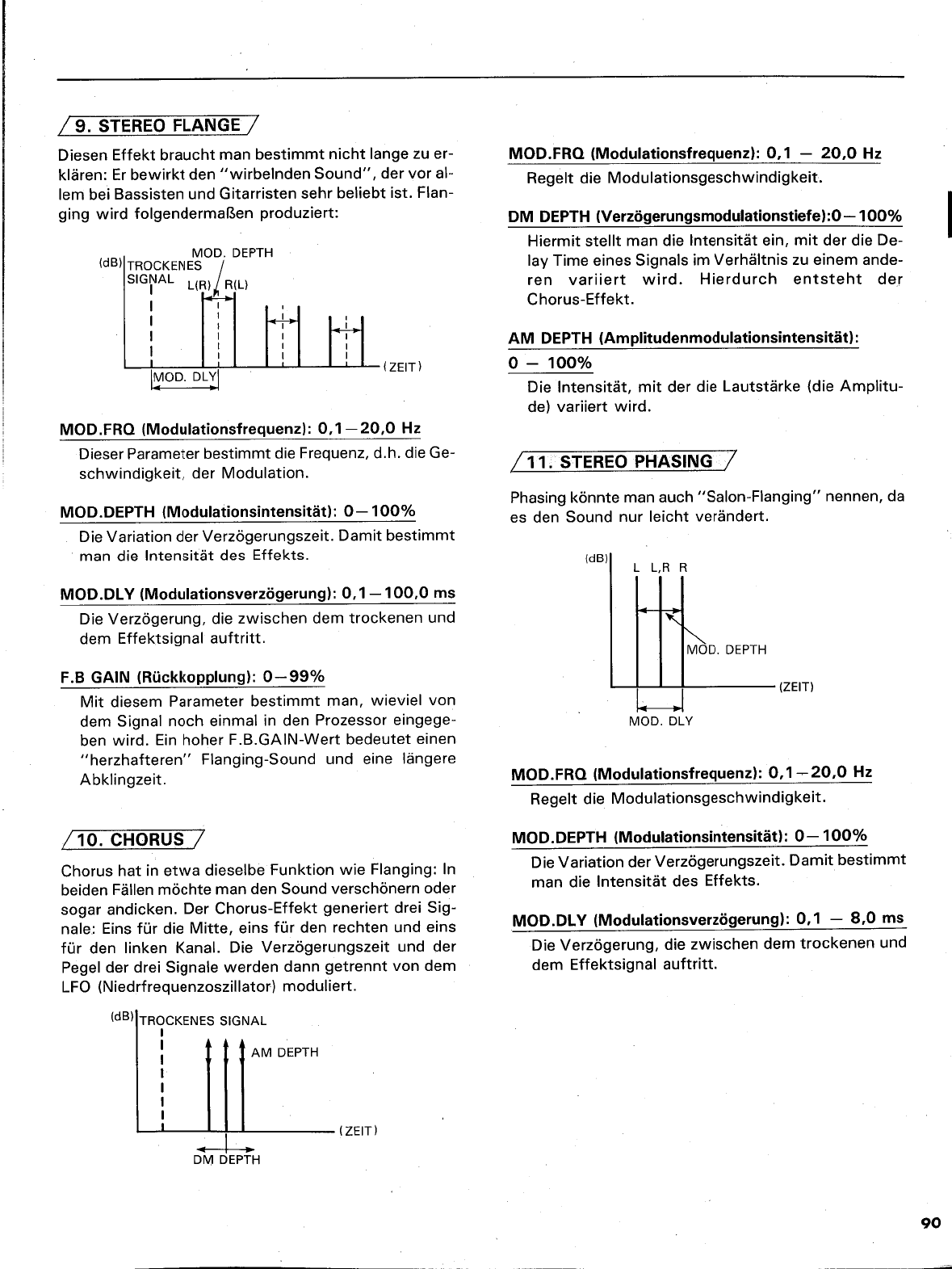 9. STEREO FLANGE

Diesen Effekt braucht man bestimmt nicht lange zu erklären: Er bewirkt den "wirbelnden Sound", der vor allem bei Bassisten und Gitarristen sehr beliebt ist. Flanging wird folgendermaßen produziert:

(dB) TROCKENES SIGNAL
MOD. DEPTH
L(R) R(L)
MOD. DLY
(ZEIT)

MOD.FRQ (Modulationsfrequenz): 0,1—20,0 Hz
Dieser Parameter bestimmt die Frequenz, d.h. die Geschwindigkeit, der Modulation.

MOD.DEPTH (Modulationsintensität): 0—100%
Die Variation der Verzögerungszeit. Damit bestimmt man die Intensität des Effekts.

MOD.DLY (Modulationsverzögerung): 0,1—100,0 ms
Die Verzögerung, die zwischen dem trockenen und dem Effektsignal auftritt.

F.B GAIN (Rückkopplung): 0—99%
Mit diesem Parameter bestimmt man, wieviel von dem Signal noch einmal in den Prozessor eingegeben wird. Ein hoher F.B.GAIN-Wert bedeutet einen "herzhafteren" Flanging-Sound und eine längere Abklingzeit.

10. CHORUS

Chorus hat in etwa dieselbe Funktion wie Flanging: In beiden Fällen möchte man den Sound verschönern oder sogar andicken. Der Chorus-Effekt generiert drei Signale: Eins für die Mitte, eins für den rechten und eins für den linken Kanal. Die Verzögerungszeit und der Pegel der drei Signale werden dann getrennt von dem LFO (Niedrfrequenzoszillator) moduliert.

(dB) TROCKENES SIGNAL
AM DEPTH
(ZEIT)
DM DEPTH

MOD.FRQ (Modulationsfrequenz): 0,1 — 20,0 Hz
Regelt die Modulationsgeschwindigkeit.

DM DEPTH (Verzögerungsmodulationstiefe):0—100%
Hiermit stellt man die Intensität ein, mit der die Delay Time eines Signals im Verhältnis zu einem anderen variiert wird. Hierdurch entsteht der Chorus-Effekt.

AM DEPTH (Amplitudenmodulationsintensität): 0 — 100%
Die Intensität, mit der die Lautstärke (die Amplitude) variiert wird.

11. STEREO PHASING

Phasing könnte man auch "Salon-Flanging" nennen, da es den Sound nur leicht verändert.

(dB)
L L,R R
MOD. DEPTH
(ZEIT)
MOD. DLY

MOD.FRQ (Modulationsfrequenz): 0,1—20,0 Hz
Regelt die Modulationsgeschwindigkeit.

MOD.DEPTH (Modulationsintensität): 0—100%
Die Variation der Verzögerungszeit. Damit bestimmt man die Intensität des Effekts.

MOD.DLY (Modulationsverzögerung): 0,1 — 8,0 ms
Die Verzögerung, die zwischen dem trockenen und dem Effektsignal auftritt.

90